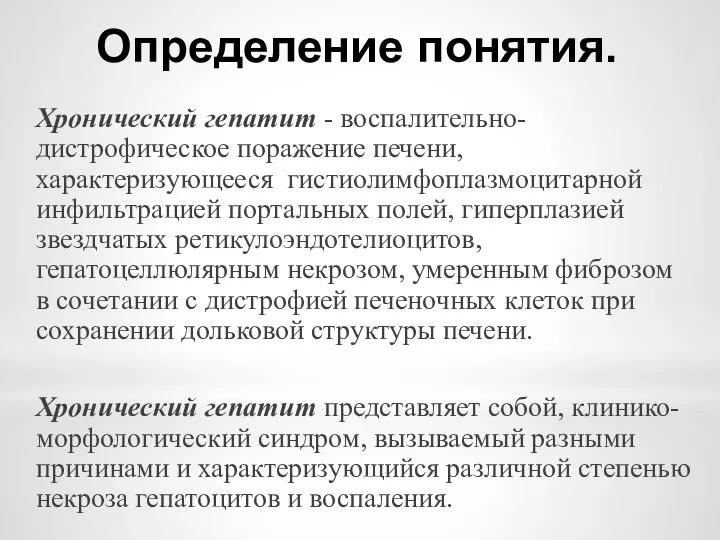 Определение понятия.

Хронический гепатит - воспалительно-дистрофическое поражение печени, характеризующееся гистиолимфоплазмоцитарной инфильтрацией портальных полей, гиперплазией звездчатых ретикулоэндотелиоцитов, гепатоцеллюлярным некрозом, умеренным фиброзом в сочетании с дистрофией печеночных клеток при сохранении дольковой структуры печени.

Хронический гепатит представляет собой, клинико-морфологический синдром, вызываемый разными причинами и характеризующийся различной степенью некроза гепатоцитов и воспаления.